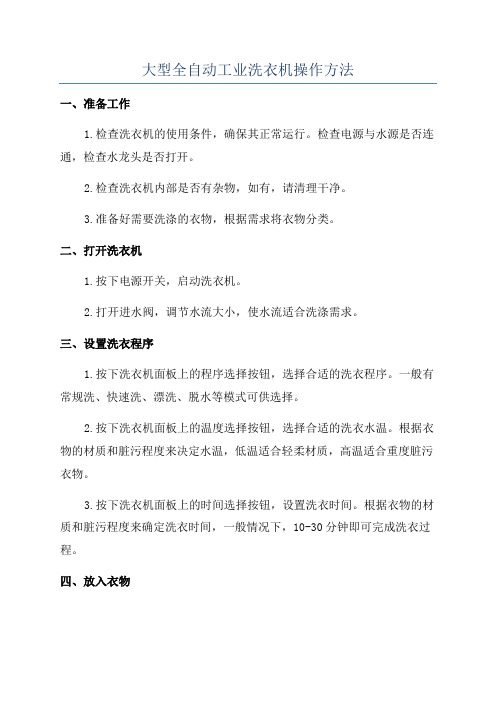 大型全自动工业洗衣机操作方法

一、准备工作

1.检查洗衣机的使用条件，确保其正常运行。检查电源与水源是否连通，检查水龙头是否打开。

2.检查洗衣机内部是否有杂物，如有，请清理干净。

3.准备好需要洗涤的衣物，根据需求将衣物分类。

二、打开洗衣机

1.按下电源开关，启动洗衣机。

2.打开进水阀，调节水流大小，使水流适合洗涤需求。

三、设置洗衣程序

1.按下洗衣机面板上的程序选择按钮，选择合适的洗衣程序。一般有常规洗、快速洗、漂洗、脱水等模式可供选择。

2.按下洗衣机面板上的温度选择按钮，选择合适的洗衣水温。根据衣物的材质和脏污程度来决定水温，低温适合轻柔材质，高温适合重度脏污衣物。

3.按下洗衣机面板上的时间选择按钮，设置洗衣时间。根据衣物的材质和脏污程度来确定洗衣时间，一般情况下，10-30分钟即可完成洗衣过程。

四、放入衣物